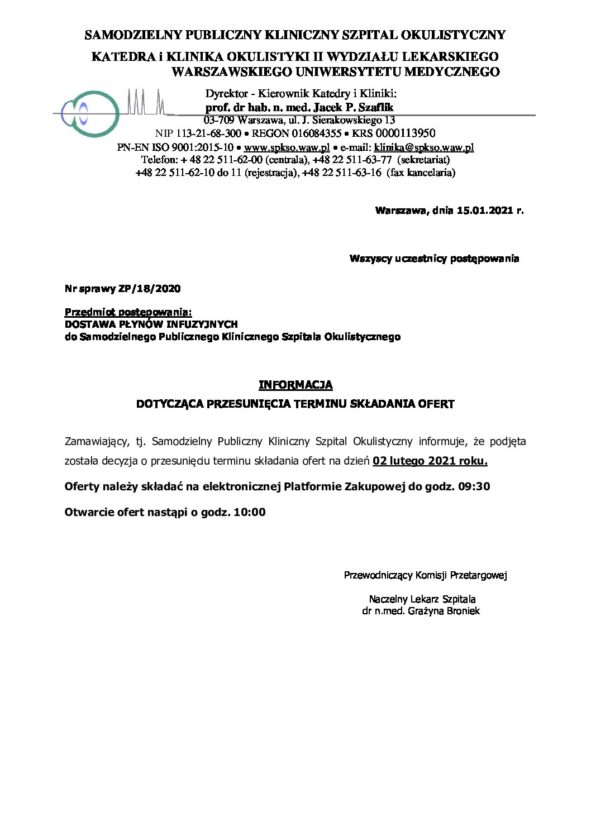 SAMODZIELNY PUBLICZNY KLINICZNY SZPITAL OKULISTYCZNY

KATEDRA i KLINIKA OKULISTYKI II WYDZIAŁU LEKARSKIEGO WARSZAWSKIEGO UNIWERSYTETU MEDYCZNEGO

Dyrektor - Kierownik Katedry i Kliniki:
prof. dr hab. n. med. Jacek P. Szaflik
03-709 Warszawa, ul. J. Sierakowskiego 13
NIP 113-21-68-300 • REGON 016084355 • KRS 0000113950
PN-EN ISO 9001:2015-10 • www.spkso.waw.pl • e-mail: klinika@spkso.waw.pl
Telefon: + 48 22 511-62-00 (centrala), +48 22 511-63-77 (sekretariat)
+48 22 511-62-10 do 11 (rejestracja), +48 22 511-63-16 (fax kancelaria)

Warszawa, dnia 15.01.2021 r.

Wszyscy uczestnicy postępowania

Nr sprawy ZP/18/2020

Przedmiot postępowania:
DOSTAWA PŁYNÓW INFUZYJNYCH
do Samodzielnego Publicznego Klinicznego Szpitala Okulistycznego

INFORMACJA
DOTYCZĄCA PRZESUNIĘCIA TERMINU SKŁADANIA OFERT

Zamawiający, tj. Samodzielny Publiczny Kliniczny Szpital Okulistyczny informuje, że podjęta została decyzja o przesunięciu terminu składania ofert na dzień 02 lutego 2021 roku.

Oferty należy składać na elektronicznej Platformie Zakupowej do godz. 09:30

Otwarcie ofert nastąpi o godz. 10:00

Przewodniczący Komisji Przetargowej

Naczelny Lekarz Szpitala
dr n.med. Grażyna Broniek